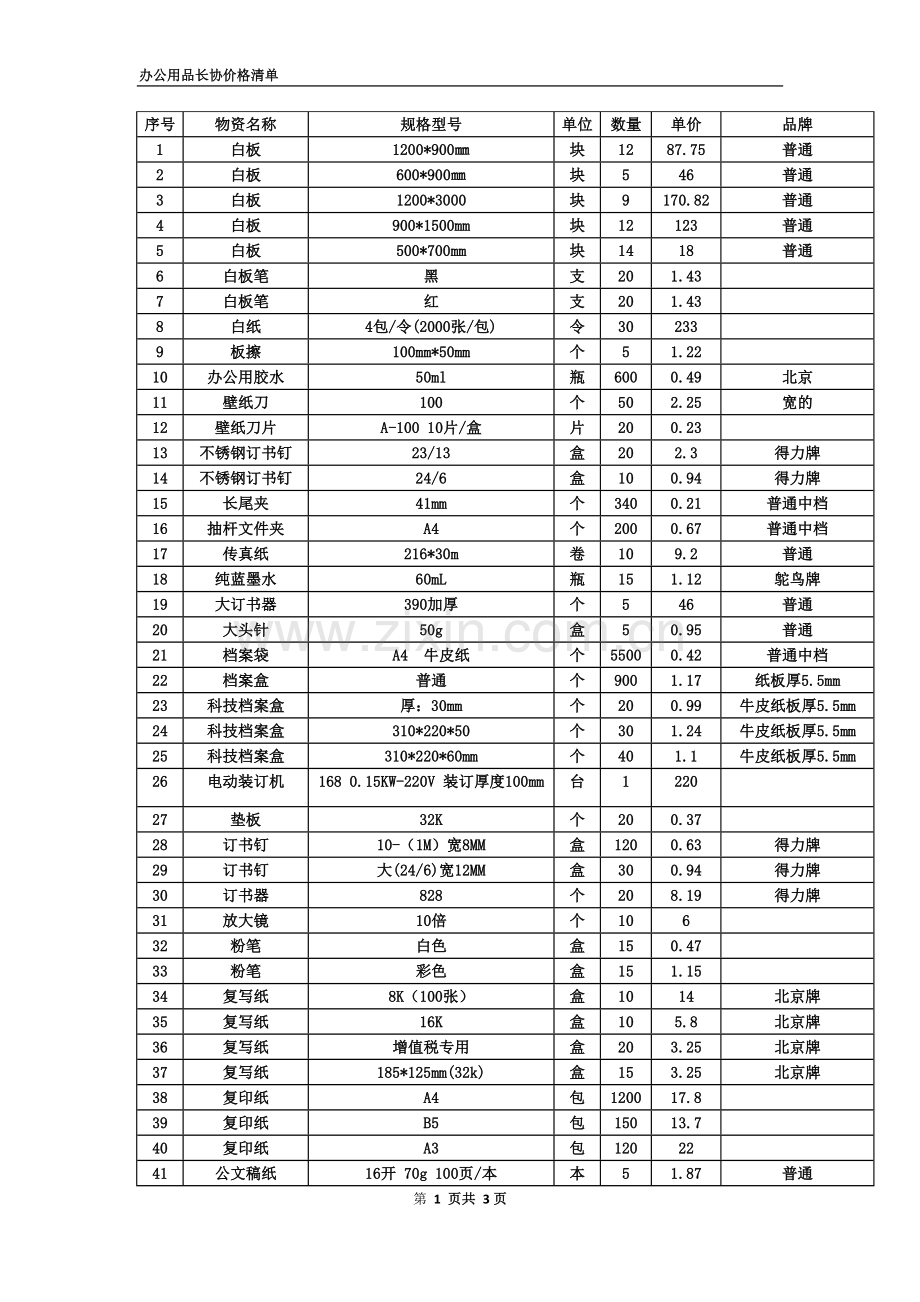 办公用品长协价格清单

| 序号 | 物资名称 | 规格型号 | 单位 | 数量 | 单价 | 品牌 |
|---|---|---|---|---|---|---|
| 1 | 白板 | 1200*900mm | 块 | 12 | 87.75 | 普通 |
| 2 | 白板 | 600*900mm | 块 | 5 | 46 | 普通 |
| 3 | 白板 | 1200*3000 | 块 | 9 | 170.82 | 普通 |
| 4 | 白板 | 900*1500mm | 块 | 12 | 123 | 普通 |
| 5 | 白板 | 500*700mm | 块 | 14 | 18 | 普通 |
| 6 | 白板笔 | 黑 | 支 | 20 | 1.43 | |
| 7 | 白板笔 | 红 | 支 | 20 | 1.43 | |
| 8 | 白纸 | 4包/令(2000张/包) | 令 | 30 | 233 | |
| 9 | 板擦 | 100mm*50mm | 个 | 5 | 1.22 | |
| 10 | 办公用胶水 | 50ml | 瓶 | 600 | 0.49 | 北京 |
| 11 | 壁纸刀 | 100 | 个 | 50 | 2.25 | 宽的 |
| 12 | 壁纸刀片 | A-100 10片/盒 | 片 | 20 | 0.23 | |
| 13 | 不锈钢订书钉 | 23/13 | 盒 | 20 | 2.3 | 得力牌 |
| 14 | 不锈钢订书钉 | 24/6 | 盒 | 10 | 0.94 | 得力牌 |
| 15 | 长尾夹 | 41mm | 个 | 340 | 0.21 | 普通中档 |
| 16 | 抽杆文件夹 | A4 | 个 | 200 | 0.67 | 普通中档 |
| 17 | 传真纸 | 216*30m | 卷 | 10 | 9.2 | 普通 |
| 18 | 纯蓝墨水 | 60mL | 瓶 | 15 | 1.12 | 鸵鸟牌 |
| 19 | 大订书器 | 390加厚 | 个 | 5 | 46 | 普通 |
| 20 | 大头针 | 50g | 盒 | 5 | 0.95 | 普通 |
| 21 | 档案袋 | A4 牛皮纸 | 个 | 5500 | 0.42 | 普通中档 |
| 22 | 档案盒 | 普通 | 个 | 900 | 1.17 | 纸板厚5.5mm |
| 23 | 科技档案盒 | 厚：30mm | 个 | 20 | 0.99 | 牛皮纸板厚5.5mm |
| 24 | 科技档案盒 | 310*220*50 | 个 | 30 | 1.24 | 牛皮纸板厚5.5mm |
| 25 | 科技档案盒 | 310*220*60mm | 个 | 40 | 1.1 | 牛皮纸板厚5.5mm |
| 26 | 电动装订机 | 168 0.15KW-220V 装订厚度100mm | 台 | 1 | 220 | |
| 27 | 垫板 | 32K | 个 | 20 | 0.37 | |
| 28 | 订书钉 | 10-（1M）宽8MM | 盒 | 120 | 0.63 | 得力牌 |
| 29 | 订书钉 | 大(24/6)宽12MM | 盒 | 30 | 0.94 | 得力牌 |
| 30 | 订书器 | 828 | 个 | 20 | 8.19 | 得力牌 |
| 31 | 放大镜 | 10倍 | 个 | 10 | 6 | |
| 32 | 粉笔 | 白色 | 盒 | 15 | 0.47 | |
| 33 | 粉笔 | 彩色 | 盒 | 15 | 1.15 | |
| 34 | 复写纸 | 8K（100张） | 盒 | 10 | 14 | 北京牌 |
| 35 | 复写纸 | 16K | 盒 | 10 | 5.8 | 北京牌 |
| 36 | 复写纸 | 增值税专用 | 盒 | 20 | 3.25 | 北京牌 |
| 37 | 复写纸 | 185*125mm(32k) | 盒 | 15 | 3.25 | 北京牌 |
| 38 | 复印纸 | A4 | 包 | 1200 | 17.8 | |
| 39 | 复印纸 | B5 | 包 | 150 | 13.7 | |
| 40 | 复印纸 | A3 | 包 | 120 | 22 | |
| 41 | 公文稿纸 | 16开 70g 100页/本 | 本 | 5 | 1.87 | 普通 |

第1页共3页

www.zixin.com.cn